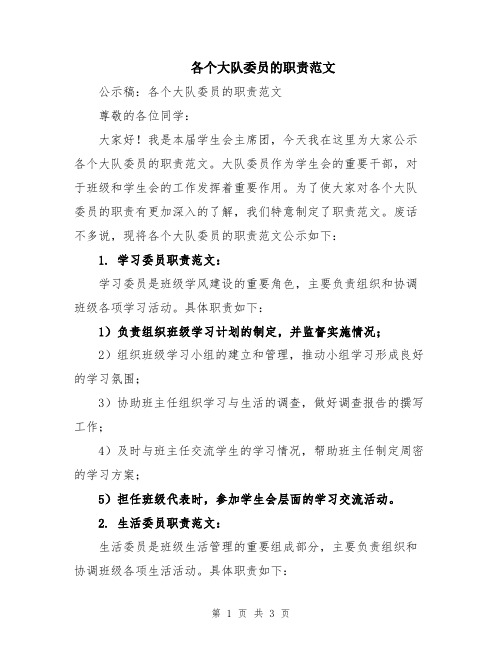 各个大队委员的职责范文

公示稿：各个大队委员的职责范文

尊敬的各位同学：

大家好！我是本届学生会主席团，今天我在这里为大家公示各个大队委员的职责范文。大队委员作为学生会的重要干部，对于班级和学生会的工作发挥着重要作用。为了使大家对各个大队委员的职责有更加深入的了解，我们特意制定了职责范文。废话不多说，现将各个大队委员的职责范文公示如下：

1. 学习委员职责范文：

学习委员是班级学风建设的重要角色，主要负责组织和协调班级各项学习活动。具体职责如下：

1）负责组织班级学习计划的制定，并监督实施情况；

2）组织班级学习小组的建立和管理，推动小组学习形成良好的学习氛围；

3）协助班主任组织学习与生活的调查，做好调查报告的撰写工作；

4）及时与班主任交流学生的学习情况，帮助班主任制定周密的学习方案；

5）担任班级代表时，参加学生会层面的学习交流活动。

2. 生活委员职责范文：

生活委员是班级生活管理的重要组成部分，主要负责组织和协调班级各项生活活动。具体职责如下：

第 1 页 共 3 页